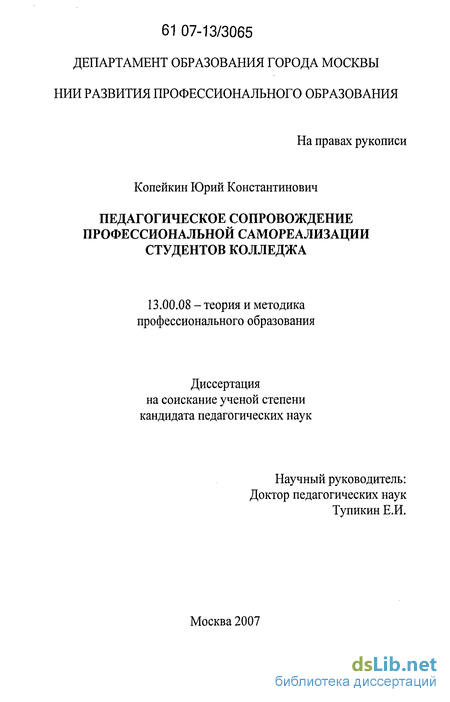 61 07-13/3065

ДЕПАРТАМЕНТ ОБРАЗОВАНИЯ ГОРОДА МОСКВЫ

НИИ РАЗВИТИЯ ПРОФЕССИОНАЛЬНОГО ОБРАЗОВАНИЯ

На правах рукописи

Копейкин Юрий Константинович

ПЕДАГОГИЧЕСКОЕ СОПРОВОЖДЕНИЕ ПРОФЕССИОНАЛЬНОЙ САМОРЕАЛИЗАЦИИ СТУДЕНТОВ КОЛЛЕДЖА

13.00.08 – теория и методика профессионального образования

Диссертация на соискание ученой степени кандидата педагогических наук

Научный руководитель: Доктор педагогических наук Тупикин Е.И.

Москва 2007

dsLib.net
библиотека диссертаций